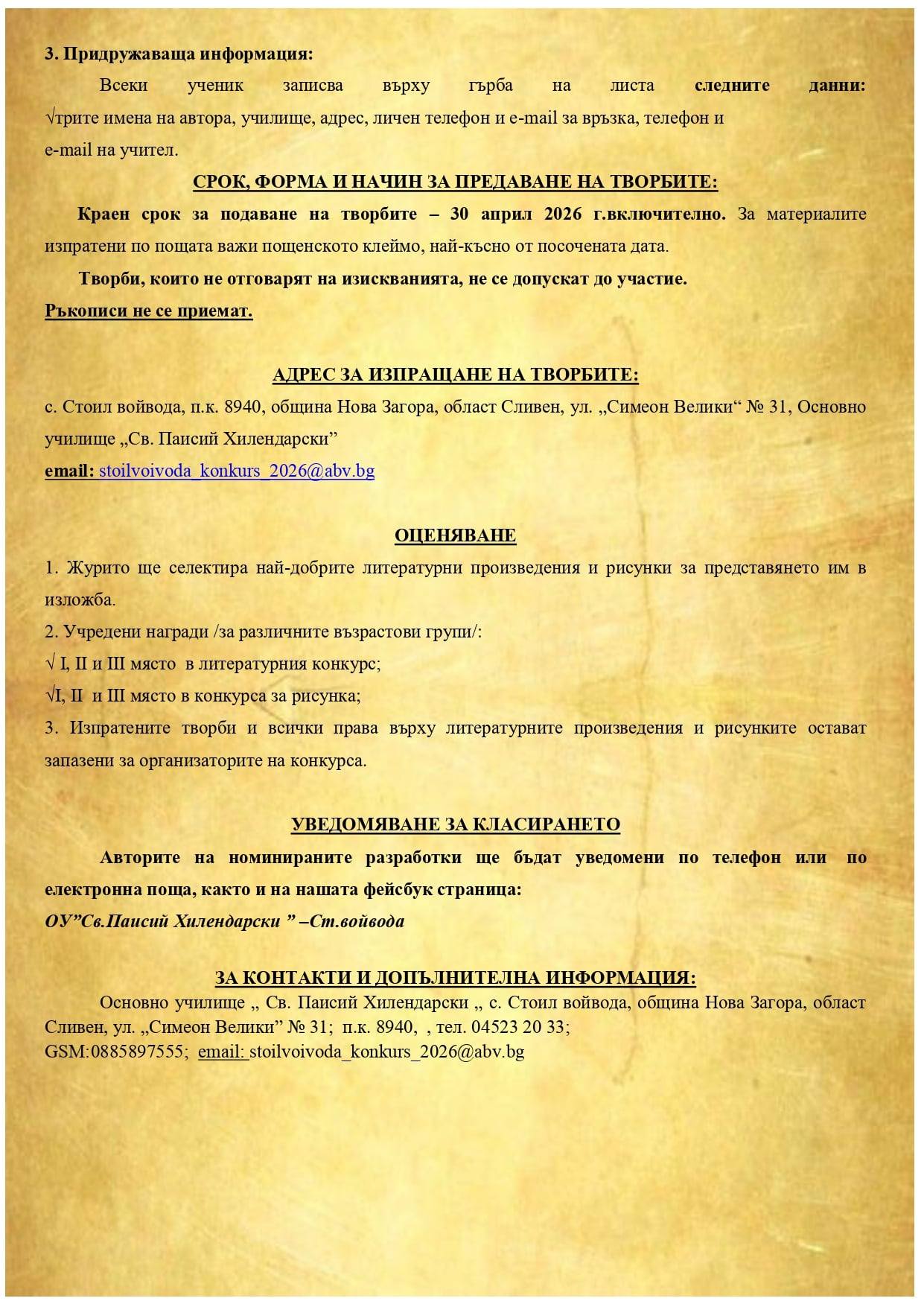 3. Придружаваща информация:

Всеки ученик записва върху гърба на листа следните данни: √трите имена на автора, училище, адрес, личен телефон и e-mail за връзка, телефон и e-mail на учител.

СРОК, ФОРМА И НАЧИН ЗА ПРЕДАВАНЕ НА ТВОРБИТЕ:

Краен срок за подаване на творбите – 30 април 2026 г.включително. За материалите изпратени по пощата важи пощенското клеймо, най-късно от посочената дата.

Творби, които не отговарят на изискванията, не се допускат до участие.

Ръкописи не се приемат.

АДРЕС ЗА ИЗПРАЩАНЕ НА ТВОРБИТЕ:

с. Стоил войвода, п.к. 8940, община Нова Загора, област Сливен, ул. „Симеон Велики“ № 31, Основно училище „Св. Паисий Хилендарски”

email: stoilvoivoda_konkurs_2026@abv.bg

ОЦЕНЯВАНЕ

1. Журито ще селектира най-добрите литературни произведения и рисунки за представянето им в изложба.

2. Учредени награди /за различните възрастови групи/:

√ I, II и III място в литературния конкурс;

√I, II и III място в конкурса за рисунка;

3. Изпратените творби и всички права върху литературните произведения и рисунките остават запазени за организаторите на конкурса.

УВЕДОМЯВАНЕ ЗА КЛАСИРАНЕТО

Авторите на номинираните разработки ще бъдат уведомени по телефон или по електронна поща, както и на нашата фейсбук страница:

ОУ”Св.Паисий Хилендарски ” –Ст.войвода

ЗА КОНТАКТИ И ДОПЪЛНИТЕЛНА ИНФОРМАЦИЯ:

Основно училище „ Св. Паисий Хилендарски „ с. Стоил войвода, община Нова Загора, област Сливен, ул. „Симеон Велики” № 31; п.к. 8940, , тел. 04523 20 33;

GSM:0885897555; email: stoilvoivoda_konkurs_2026@abv.bg